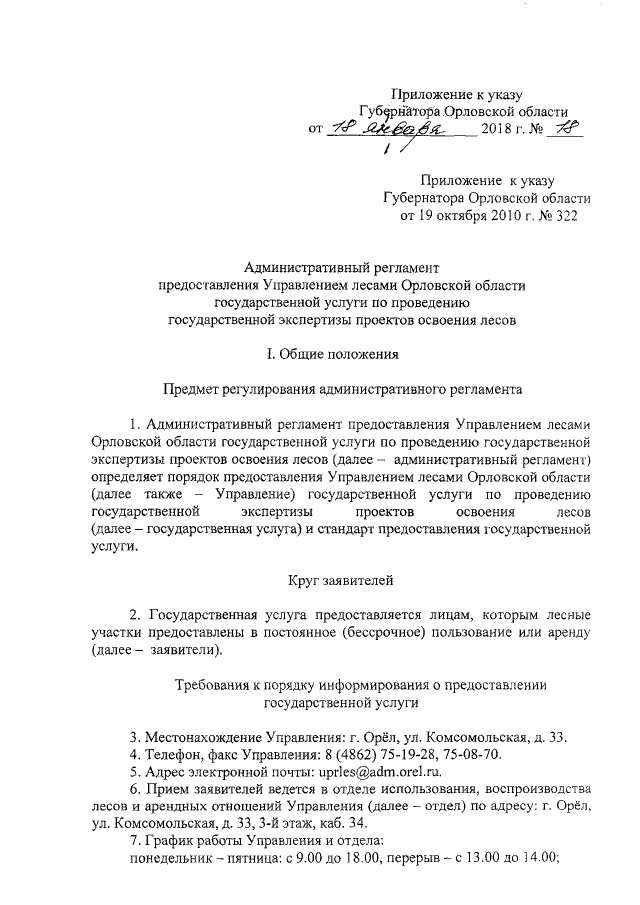 Приложение к указу
Губернатора Орловской области
от 18 января 2018 г. № 18

Приложение к указу
Губернатора Орловской области
от 19 октября 2010 г. № 322

Административный регламент
предоставления Управлением лесами Орловской области
государственной услуги по проведению
государственной экспертизы проектов освоения лесов

I. Общие положения

Предмет регулирования административного регламента

1. Административный регламент предоставления Управлением лесами Орловской области государственной услуги по проведению государственной экспертизы проектов освоения лесов (далее – административный регламент) определяет порядок предоставления Управлением лесами Орловской области (далее также – Управление) государственной услуги по проведению государственной экспертизы проектов освоения лесов (далее – государственная услуга) и стандарт предоставления государственной услуги.

Круг заявителей

2. Государственная услуга предоставляется лицам, которым лесные участки предоставлены в постоянное (бессрочное) пользование или аренду (далее – заявители).

Требования к порядку информирования о предоставлении государственной услуги

3. Местонахождение Управления: г. Орёл, ул. Комсомольская, д. 33.
4. Телефон, факс Управления: 8 (4862) 75-19-28, 75-08-70.
5. Адрес электронной почты: uprles@adm.orel.ru.
6. Прием заявителей ведется в отделе использования, воспроизводства лесов и арендных отношений Управления (далее – отдел) по адресу: г. Орёл, ул. Комсомольская, д. 33, 3-й этаж, каб. 34.
7. График работы Управления и отдела:
понедельник – пятница: с 9.00 до 18.00, перерыв – с 13.00 до 14.00;